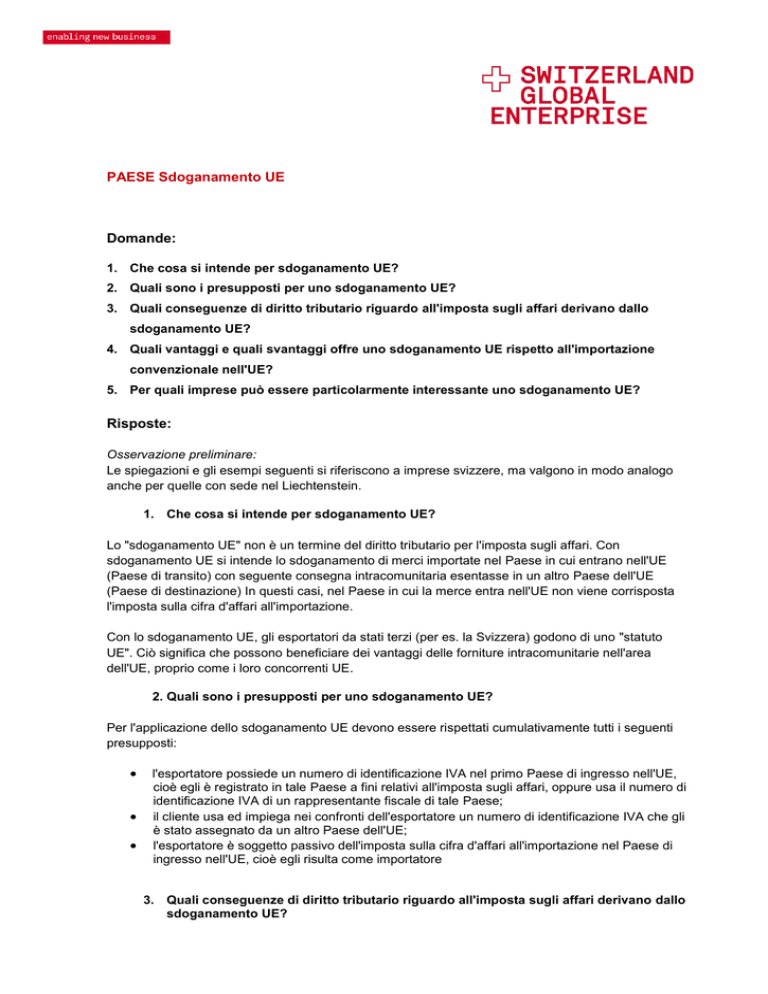 enabling new business

SWITZERLAND
GLOBAL
ENTERPRISE

PAESE Sdoganamento UE

Domande:

1. Che cosa si intende per sdoganamento UE?
2. Quali sono i presupposti per uno sdoganamento UE?
3. Quali conseguenze di diritto tributario riguardo all'imposta sugli affari derivano dallo sdoganamento UE?
4. Quali vantaggi e quali svantaggi offre uno sdoganamento UE rispetto all'importazione convenzionale nell'UE?
5. Per quali imprese può essere particolarmente interessante uno sdoganamento UE?

Risposte:

Osservazione preliminare:
Le spiegazioni e gli esempi seguenti si riferiscono a imprese svizzere, ma valgono in modo analogo anche per quelle con sede nel Liechtenstein.

1. Che cosa si intende per sdoganamento UE?

Lo "sdoganamento UE" non è un termine del diritto tributario per l'imposta sugli affari. Con sdoganamento UE si intende lo sdoganamento di merci importate nel Paese in cui entrano nell'UE (Paese di transito) con seguente consegna intracomunitaria esentasse in un altro Paese dell'UE (Paese di destinazione) In questi casi, nel Paese in cui la merce entra nell'UE non viene corrisposta l'imposta sulla cifra d'affari all'importazione.

Con lo sdoganamento UE, gli esportatori da stati terzi (per es. la Svizzera) godono di uno "statuto UE". Ciò significa che possono beneficiare dei vantaggi delle forniture intracomunitarie nell'area dell'UE, proprio come i loro concorrenti UE.

2. Quali sono i presupposti per uno sdoganamento UE?

Per l'applicazione dello sdoganamento UE devono essere rispettati cumulativamente tutti i seguenti presupposti:

• l'esportatore possiede un numero di identificazione IVA nel primo Paese di ingresso nell'UE, cioè egli è registrato in tale Paese a fini relativi all'imposta sugli affari, oppure usa il numero di identificazione IVA di un rappresentante fiscale di tale Paese;
• il cliente usa ed impiega nei confronti dell'esportatore un numero di identificazione IVA che gli è stato assegnato da un altro Paese dell'UE;
• l'esportatore è soggetto passivo dell'imposta sulla cifra d'affari all'importazione nel Paese di ingresso nell'UE, cioè egli risulta come importatore

3. Quali conseguenze di diritto tributario riguardo all'imposta sugli affari derivano dallo sdoganamento UE?